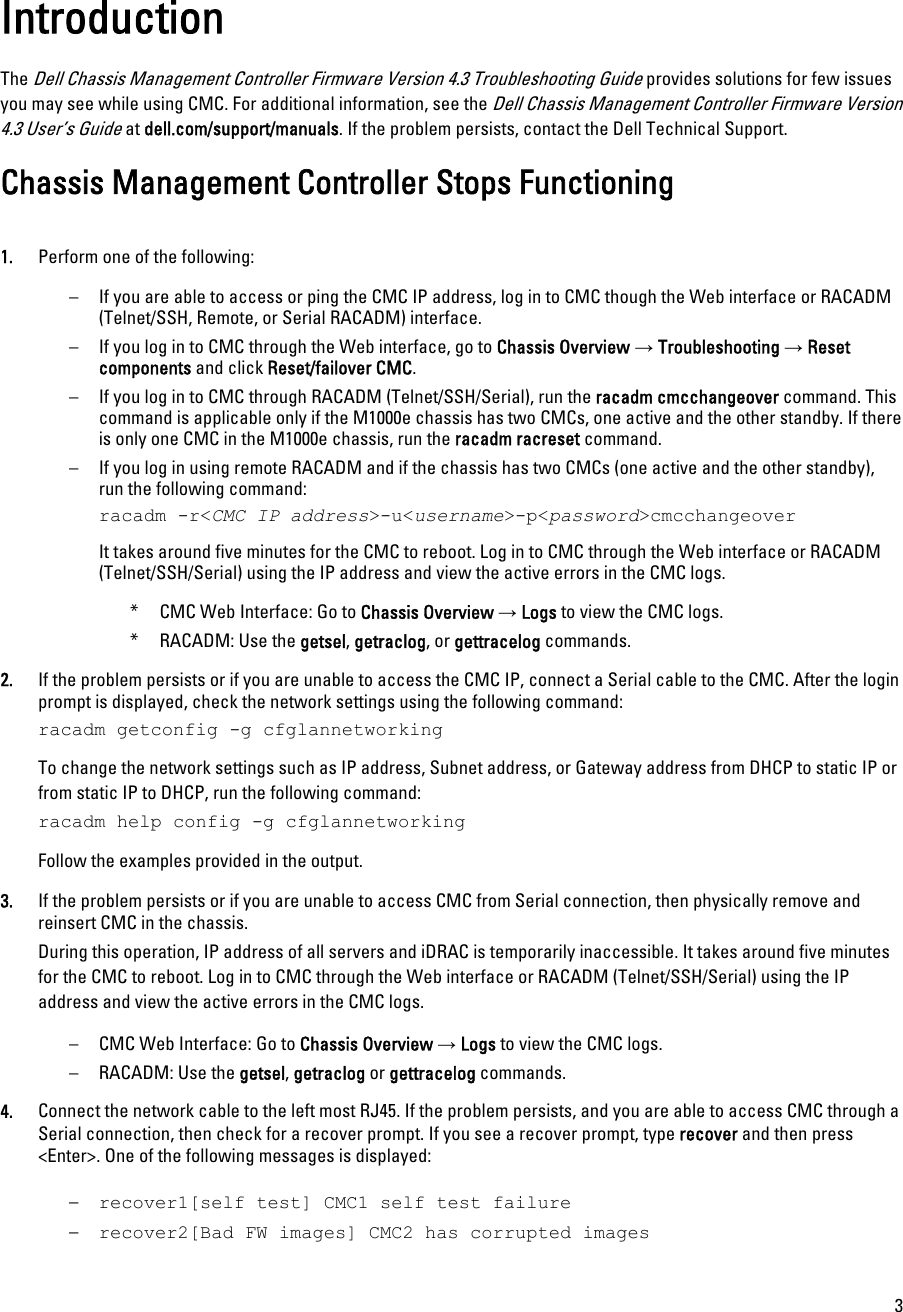 Introduction

The Dell Chassis Management Controller Firmware Version 4.3 Troubleshooting Guide provides solutions for few issues you may see while using CMC. For additional information, see the Dell Chassis Management Controller Firmware Version 4.3 User's Guide at dell.com/support/manuals. If the problem persists, contact the Dell Technical Support.

Chassis Management Controller Stops Functioning

1. Perform one of the following:

– If you are able to access or ping the CMC IP address, log in to CMC though the Web interface or RACADM (Telnet/SSH, Remote, or Serial RACADM) interface.

– If you log in to CMC through the Web interface, go to Chassis Overview → Troubleshooting → Reset components and click Reset/failover CMC.

– If you log in to CMC through RACADM (Telnet/SSH/Serial), run the racadm cmcchangeover command. This command is applicable only if the M1000e chassis has two CMCs, one active and the other standby. If there is only one CMC in the M1000e chassis, run the racadm racreset command.

– If you log in using remote RACADM and if the chassis has two CMCs (one active and the other standby), run the following command:

racadm -r<CMC IP address>-u<username>-p<password>cmcchangeover

It takes around five minutes for the CMC to reboot. Log in to CMC through the Web interface or RACADM (Telnet/SSH/Serial) using the IP address and view the active errors in the CMC logs.

* CMC Web Interface: Go to Chassis Overview → Logs to view the CMC logs.

* RACADM: Use the getsel, getraclog, or gettracelog commands.

2. If the problem persists or if you are unable to access the CMC IP, connect a Serial cable to the CMC. After the login prompt is displayed, check the network settings using the following command:

racadm getconfig -g cfglannetworking

To change the network settings such as IP address, Subnet address, or Gateway address from DHCP to static IP or from static IP to DHCP, run the following command:

racadm help config -g cfglannetworking

Follow the examples provided in the output.

3. If the problem persists or if you are unable to access CMC from Serial connection, then physically remove and reinsert CMC in the chassis.

During this operation, IP address of all servers and iDRAC is temporarily inaccessible. It takes around five minutes for the CMC to reboot. Log in to CMC through the Web interface or RACADM (Telnet/SSH/Serial) using the IP address and view the active errors in the CMC logs.

– CMC Web Interface: Go to Chassis Overview → Logs to view the CMC logs.

– RACADM: Use the getsel, getraclog or gettracelog commands.

4. Connect the network cable to the left most RJ45. If the problem persists, and you are able to access CMC through a Serial connection, then check for a recover prompt. If you see a recover prompt, type recover and then press <Enter>. One of the following messages is displayed:

– recover1[self test] CMC1 self test failure

– recover2[Bad FW images] CMC2 has corrupted images

3